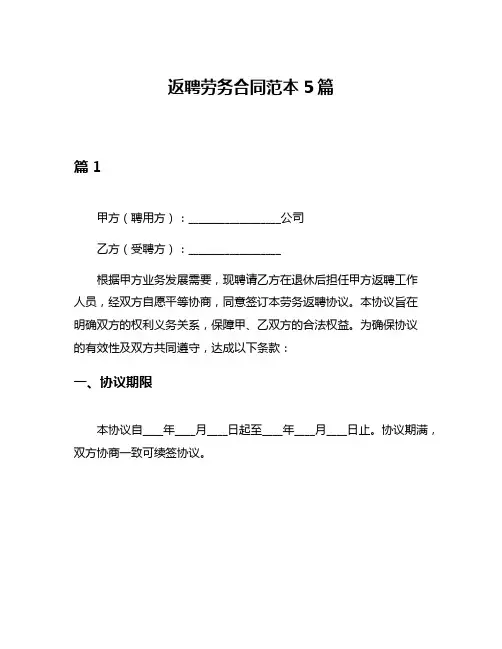 返聘劳务合同范本 5 篇

篇 1

甲方（聘用方）：________________公司

乙方（受聘方）：________________

根据甲方业务发展需要，现聘请乙方在退休后担任甲方返聘工作人员，经双方自愿平等协商，同意签订本劳务返聘协议。本协议旨在明确双方的权利义务关系，保障甲、乙双方的合法权益。为确保协议的有效性及双方共同遵守，达成以下条款：

一、协议期限

本协议自____年____月____日起至____年____月____日止。协议期满，双方协商一致可续签协议。